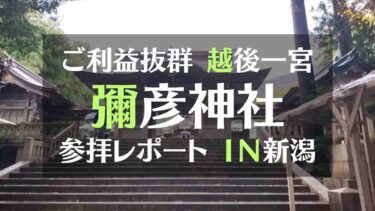 ご利益抜群 越後一宮

彌彦神社

参拝レポート IN新潟